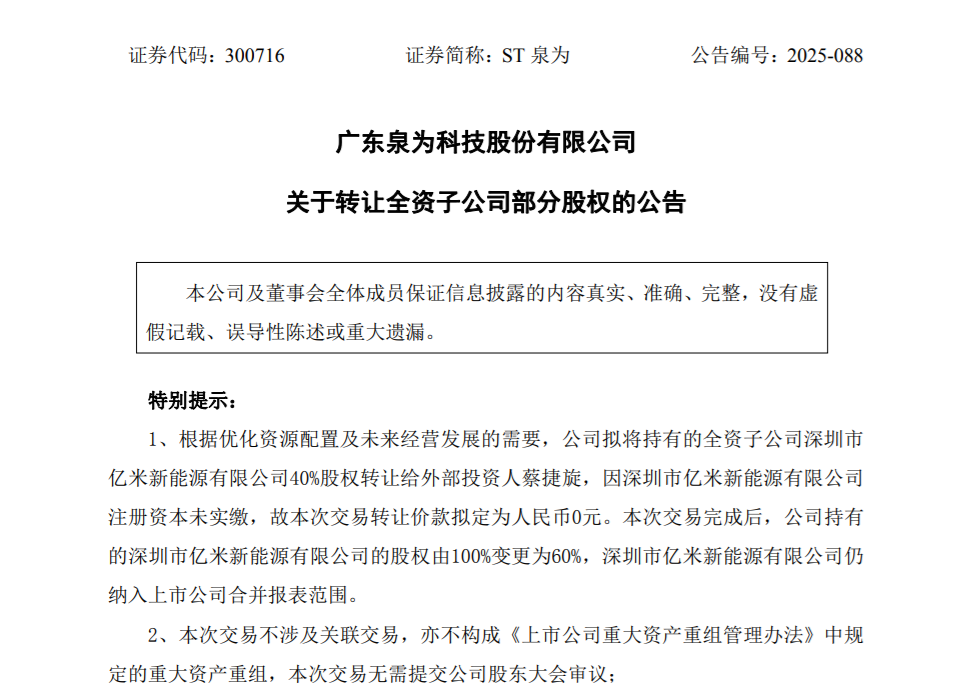 证券代码：300716　　　　证券简称：ST 泉为　　　　公告编号：2025-088

广东泉为科技股份有限公司

关于转让全资子公司部分股权的公告

本公司及董事会全体成员保证信息披露的内容真实、准确、完整，没有虚假记载、误导性陈述或重大遗漏。

特别提示：

1、根据优化资源配置及未来经营发展的需要，公司拟将持有的全资子公司深圳市亿米新能源有限公司40%股权转让给外部投资人蔡捷旋，因深圳市亿米新能源有限公司注册资本未实缴，故本次交易转让价款拟定为人民币0元。本次交易完成后，公司持有的深圳市亿米新能源有限公司的股权由100%变更为60%，深圳市亿米新能源有限公司仍纳入上市公司合并报表范围。

2、本次交易不涉及关联交易，亦不构成《上市公司重大资产重组管理办法》中规定的重大资产重组，本次交易无需提交公司股东大会审议；